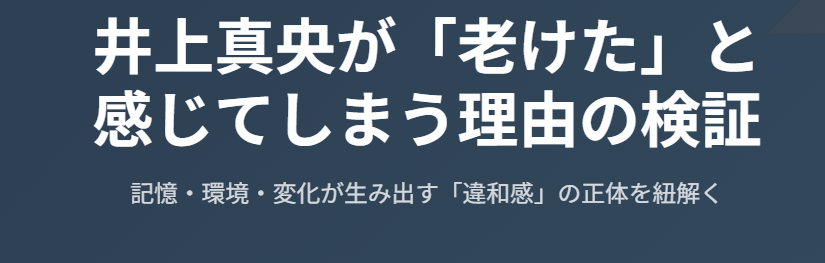 井上真央が「老けた」と感じてしまう理由の検証

記憶・環境・変化が生み出す「違和感」の正体を紐解く